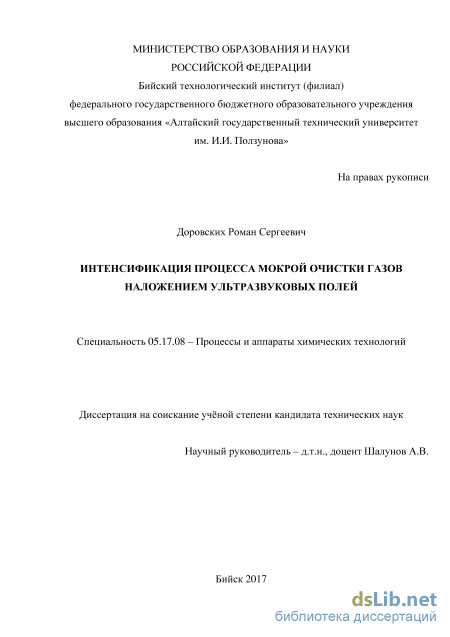 МИНИСТЕРСТВО ОБРАЗОВАНИЯ И НАУКИ
РОССИЙСКОЙ ФЕДЕРАЦИИ
Бийский технологический институт (филиал)
федерального государственного бюджетного образовательного учреждения
высшего образования «Алтайский государственный технический университет
им. И.И. Ползунова»

На правах рукописи

Доровских Роман Сергеевич

ИНТЕНСИФИКАЦИЯ ПРОЦЕССА МОКРОЙ ОЧИСТКИ ГАЗОВ
НАЛОЖЕНИЕМ УЛЬТРАЗВУКОВЫХ ПОЛЕЙ

Специальность 05.17.08 – Процессы и аппараты химических технологий

Диссертация на соискание учёной степени кандидата технических наук

Научный руководитель – д.т.н., доцент Шалунов А.В.

Бийск 2017

dsLib.net
библиотека диссертаций